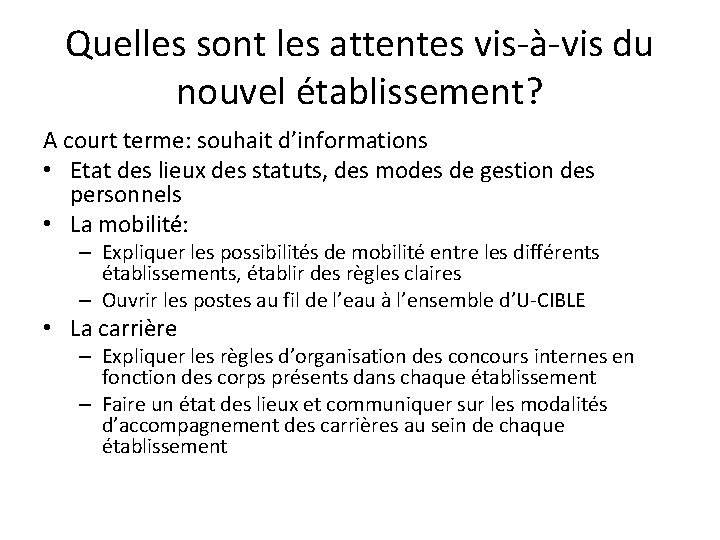 Quelles sont les attentes vis-à-vis du nouvel établissement?

A court terme: souhait d'informations

• Etat des lieux des statuts, des modes de gestion des personnels
• La mobilité:
  – Expliquer les possibilités de mobilité entre les différents établissements, établir des règles claires
  – Ouvrir les postes au fil de l'eau à l'ensemble d'U-CIBLE
• La carrière
  – Expliquer les règles d'organisation des concours internes en fonction des corps présents dans chaque établissement
  – Faire un état des lieux et communiquer sur les modalités d'accompagnement des carrières au sein de chaque établissement